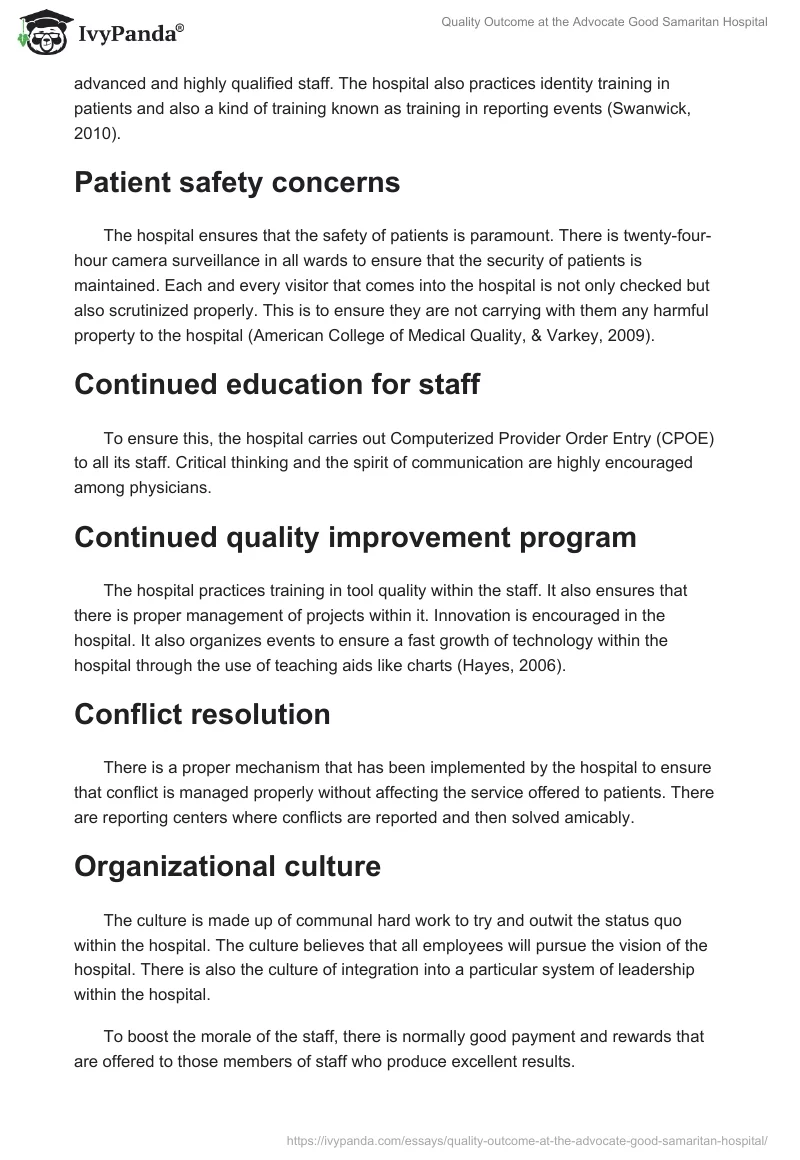 IvyPanda®

Quality Outcome at the Advocate Good Samaritan Hospital

advanced and highly qualified staff. The hospital also practices identity training in patients and also a kind of training known as training in reporting events (Swanwick, 2010).

Patient safety concerns

The hospital ensures that the safety of patients is paramount. There is twenty-four-hour camera surveillance in all wards to ensure that the security of patients is maintained. Each and every visitor that comes into the hospital is not only checked but also scrutinized properly. This is to ensure they are not carrying with them any harmful property to the hospital (American College of Medical Quality, & Varkey, 2009).

Continued education for staff

To ensure this, the hospital carries out Computerized Provider Order Entry (CPOE) to all its staff. Critical thinking and the spirit of communication are highly encouraged among physicians.

Continued quality improvement program

The hospital practices training in tool quality within the staff. It also ensures that there is proper management of projects within it. Innovation is encouraged in the hospital. It also organizes events to ensure a fast growth of technology within the hospital through the use of teaching aids like charts (Hayes, 2006).

Conflict resolution

There is a proper mechanism that has been implemented by the hospital to ensure that conflict is managed properly without affecting the service offered to patients. There are reporting centers where conflicts are reported and then solved amicably.

Organizational culture

The culture is made up of communal hard work to try and outwit the status quo within the hospital. The culture believes that all employees will pursue the vision of the hospital. There is also the culture of integration into a particular system of leadership within the hospital.

To boost the morale of the staff, there is normally good payment and rewards that are offered to those members of staff who produce excellent results.

https://ivypanda.com/essays/quality-outcome-at-the-advocate-good-samaritan-hospital/